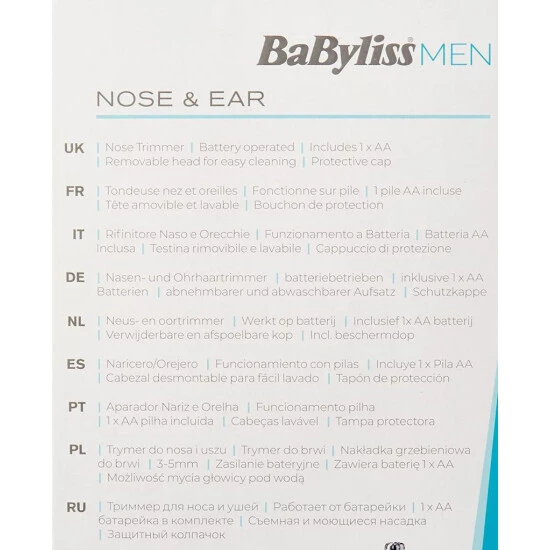 BaByliss® MEN

NOSE & EAR

UK | Nose Trimmer | Battery operated | Includes 1 x AA | Removable head for easy cleaning | Protective cap

FR | Tondeuse nez et oreilles | Fonctionne sur pile | 1 pile AA incluse | Tête amovible et lavable | Bouchon de protection

IT | Rifinitore Naso e Orecchie | Funzionamento a Batteria | Batteria AA Inclusa | Testina rimovibile e lavabile | Cappuccio di protezione

DE | Nasen- und Ohrhaartrimmer | batteriebetrieben | inklusive 1 x AA Batterien | abnehmbarer und abwaschbarer Aufsatz | Schutzkappe

NL | Neus- en oortrimmer | Werkt op batterij | Inclusief 1x AA batterij | Verwijderbare en afspoelbare kop | Incl. beschermdop

ES | Naricero/Orejero | Funcionamiento con pilas | Incluye 1 x Pila AA | Cabezal desmontable para fácil lavado | Tapón de protección

PT | Aparador Nariz e Orelha | Funcionamento pilha | 1 x AA pilha incluida | Cabeças lavável | Tampa protectora

PL | Trymer do nosa i uszu | Trymer do brwi | Nakładka grzebieniowa do brwi | 3-5mm | Zasilanie bateryjne | Zawiera baterię 1 x AA | Możliwość mycia głowicy pod wodą

RU | Триммер для носа и ушей | Работает от батарейки | 1 x AA батарейка в комплекте | Съемная и моющиеся насадка | Защитный колпачок